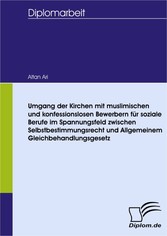 Diplomarbeit

Altan Ari

Umgang der Kirchen mit muslimischen und konfessionslosen Bewerbern für soziale Berufe im Spannungsfeld zwischen Selbstbestimmungsrecht und Allgemeinem Gleichbehandlungsgesetz

Diplom.de